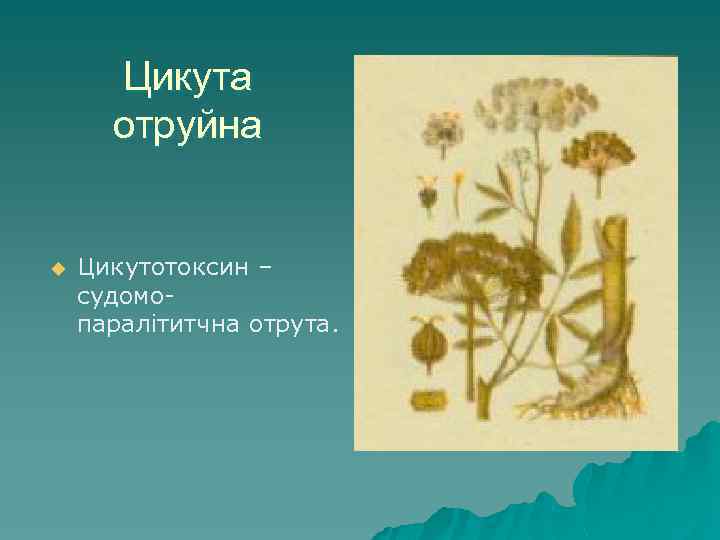 Цикута отруйна

Цикутотоксин – судомо-паралітитчна отрута.